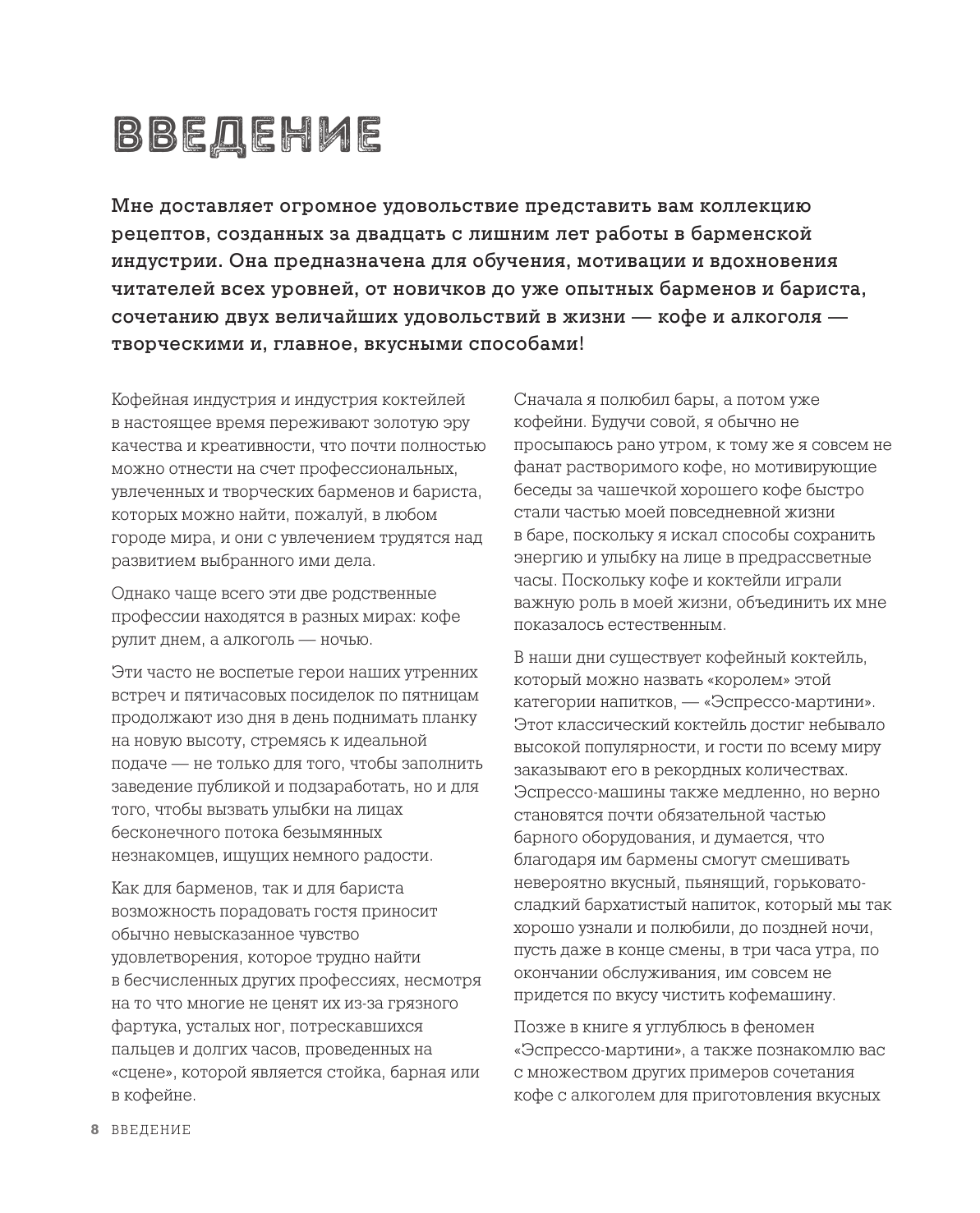 ВВЕДЕНИЕ

Мне доставляет огромное удовольствие представить вам коллекцию рецептов, созданных за двадцать с лишним лет работы в барменской индустрии. Она предназначена для обучения, мотивации и вдохновения читателей всех уровней, от новичков до уже опытных барменов и бариста, сочетанию двух величайших удовольствий в жизни — кофе и алкоголя — творческими и, главное, вкусными способами!

Кофейная индустрия и индустрия коктейлей в настоящее время переживают золотую эру качества и креативности, что почти полностью можно отнести на счет профессиональных, увлеченных и творческих барменов и бариста, которых можно найти, пожалуй, в любом городе мира, и они с увлечением трудятся над развитием выбранного ими дела.

Однако чаще всего эти две родственные профессии находятся в разных мирах: кофе рулит днем, а алкоголь — ночью.

Эти часто не воспетые герои наших утренних встреч и пятичасовых посиделок по пятницам продолжают изо дня в день поднимать планку на новую высоту, стремясь к идеальной подаче — не только для того, чтобы заполнить заведение публикой и подзаработать, но и для того, чтобы вызвать улыбки на лицах бесконечного потока безымянных незнакомцев, ищущих немного радости.

Как для барменов, так и для бариста возможность порадовать гостя приносит обычно невысказанное чувство удовлетворения, которое трудно найти в бесчисленных других профессиях, несмотря на то что многие не ценят их из-за грязного фартука, усталых ног, потрескавшихся пальцев и долгих часов, проведенных на «сцене», которой является стойка, барная или в кофейне.

Сначала я полюбил бары, а потом уже кофейни. Будучи совой, я обычно не просыпаюсь рано утром, к тому же я совсем не фанат растворимого кофе, но мотивирующие беседы за чашечкой хорошего кофе быстро стали частью моей повседневной жизни в баре, поскольку я искал способы сохранить энергию и улыбку на лице в предрассветные часы. Поскольку кофе и коктейли играли важную роль в моей жизни, объединить их мне показалось естественным.

В наши дни существует кофейный коктейль, который можно назвать «королем» этой категории напитков, — «Эспрессо-мартини». Этот классический коктейль достиг небывало высокой популярности, и гости по всему миру заказывают его в рекордных количествах. Эспрессо-машины также медленно, но верно становятся почти обязательной частью барного оборудования, и думается, что благодаря им бармены смогут смешивать невероятно вкусный, пьянящий, горьковато-сладкий бархатистый напиток, который мы так хорошо узнали и полюбили, до поздней ночи, пусть даже в конце смены, в три часа утра, по окончании обслуживания, им совсем не придется по вкусу чистить кофемашину.

Позже в книге я углублюсь в феномен «Эспрессо-мартини», а также познакомлю вас с множеством других примеров сочетания кофе с алкоголем для приготовления вкусных

8 ВВЕДЕНИЕ